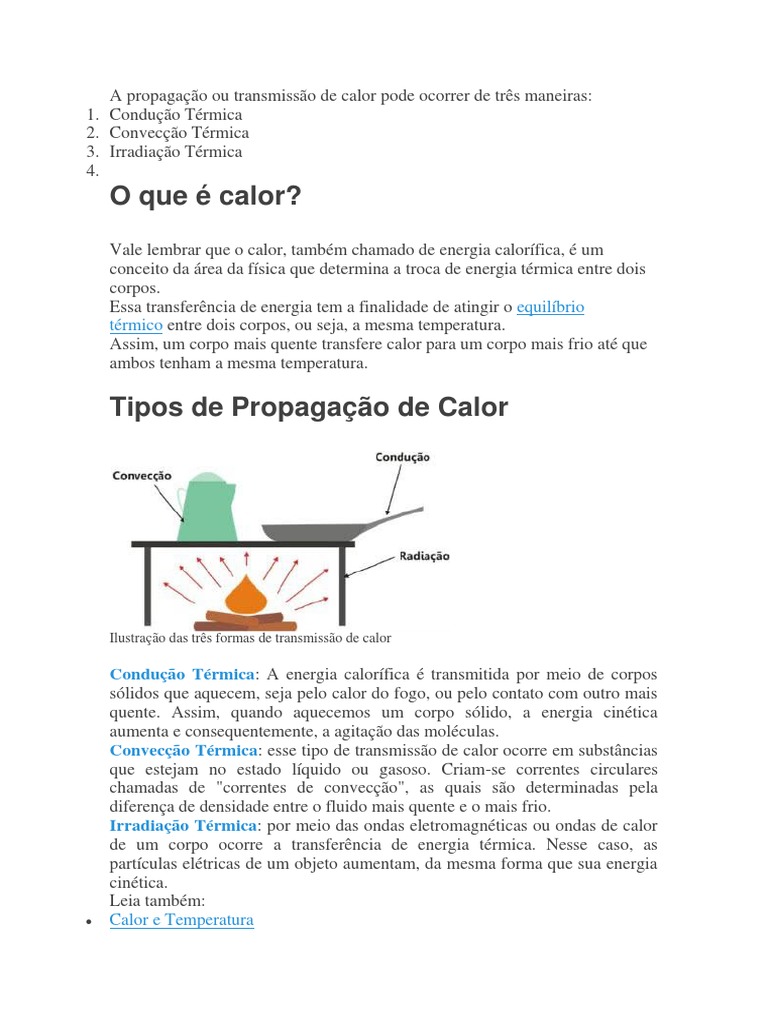 A propagação ou transmissão de calor pode ocorrer de três maneiras:
1. Condução Térmica
2. Convecção Térmica
3. Irradiação Térmica
4.

O que é calor?

Vale lembrar que o calor, também chamado de energia calorífica, é um conceito da área da física que determina a troca de energia térmica entre dois corpos.
Essa transferência de energia tem a finalidade de atingir o equilíbrio térmico entre dois corpos, ou seja, a mesma temperatura.
Assim, um corpo mais quente transfere calor para um corpo mais frio até que ambos tenham a mesma temperatura.

Tipos de Propagação de Calor

Convecção
Condução
Radiação

Ilustração das três formas de transmissão de calor

Condução Térmica: A energia calorífica é transmitida por meio de corpos sólidos que aquecem, seja pelo calor do fogo, ou pelo contato com outro mais quente. Assim, quando aquecemos um corpo sólido, a energia cinética aumenta e consequentemente, a agitação das moléculas.
Convecção Térmica: esse tipo de transmissão de calor ocorre em substâncias que estejam no estado líquido ou gasoso. Criam-se correntes circulares chamadas de "correntes de convecção", as quais são determinadas pela diferença de densidade entre o fluido mais quente e o mais frio.
Irradiação Térmica: por meio das ondas eletromagnéticas ou ondas de calor de um corpo ocorre a transferência de energia térmica. Nesse caso, as partículas elétricas de um objeto aumentam, da mesma forma que sua energia cinética.
Leia também:
• Calor e Temperatura